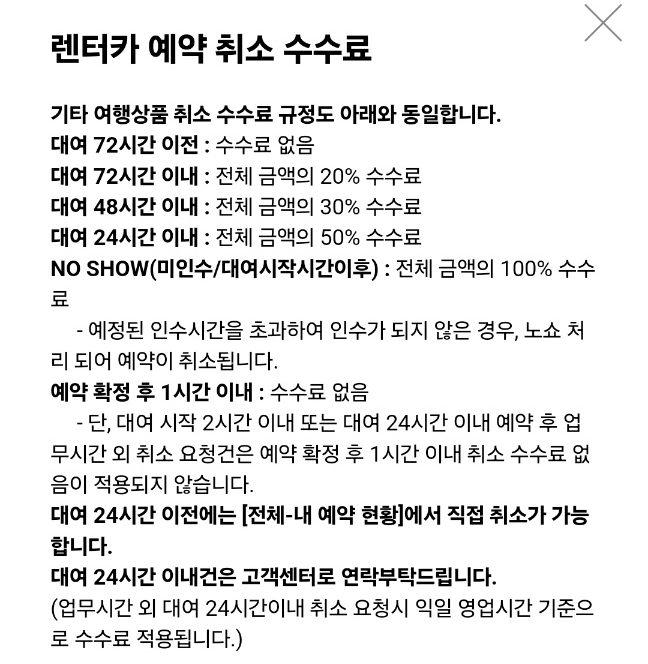 렌터카 예약 취소 수수료

기타 여행상품 취소 수수료 규정도 아래와 동일합니다.
대여 72시간 이전 : 수수료 없음
대여 72시간 이내 : 전체 금액의 20% 수수료
대여 48시간 이내 : 전체 금액의 30% 수수료
대여 24시간 이내 : 전체 금액의 50% 수수료
NO SHOW(미인수/대여시작시간이후) : 전체 금액의 100% 수수료
- 예정된 인수시간을 초과하여 인수가 되지 않은 경우, 노쇼 처리 되어 예약이 취소됩니다.
예약 확정 후 1시간 이내 : 수수료 없음
- 단, 대여 시작 2시간 이내 또는 대여 24시간 이내 예약 후 업무시간 외 취소 요청건은 예약 확정 후 1시간 이내 취소 수수료 없음이 적용되지 않습니다.
대여 24시간 이전에는 [전체-내 예약 현황]에서 직접 취소가 가능합니다.
대여 24시간 이내건은 고객센터로 연락부탁드립니다.
(업무시간 외 대여 24시간이내 취소 요청시 익일 영업시간 기준으로 수수료 적용됩니다.)